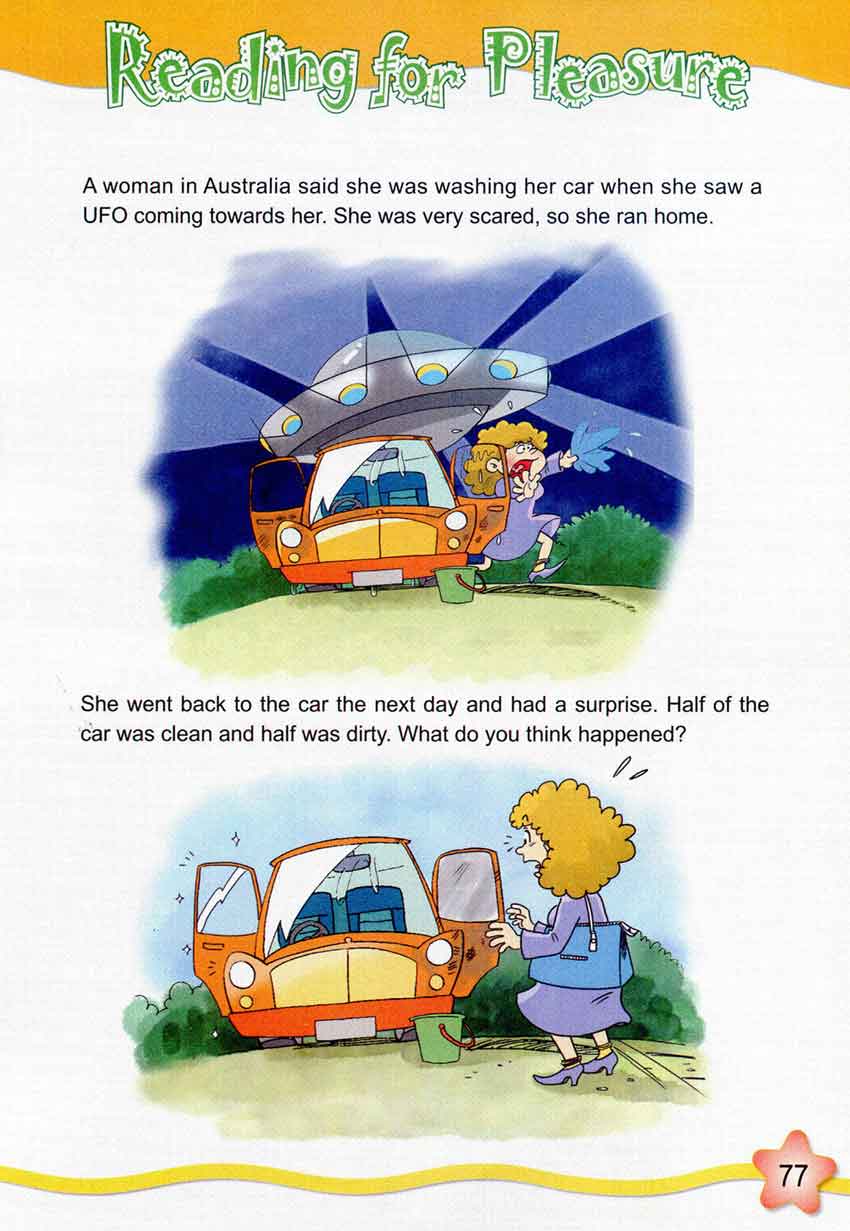 Reading for Pleasure

A woman in Australia said she was washing her car when she saw a UFO coming towards her. She was very scared, so she ran home.

She went back to the car the next day and had a surprise. Half of the car was clean and half was dirty. What do you think happened?

77